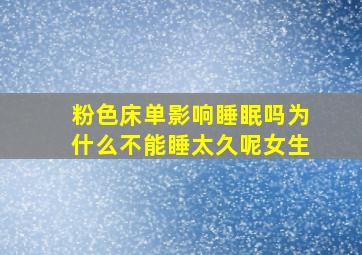 粉色床单影响睡眠吗为什么不能睡太久呢女生